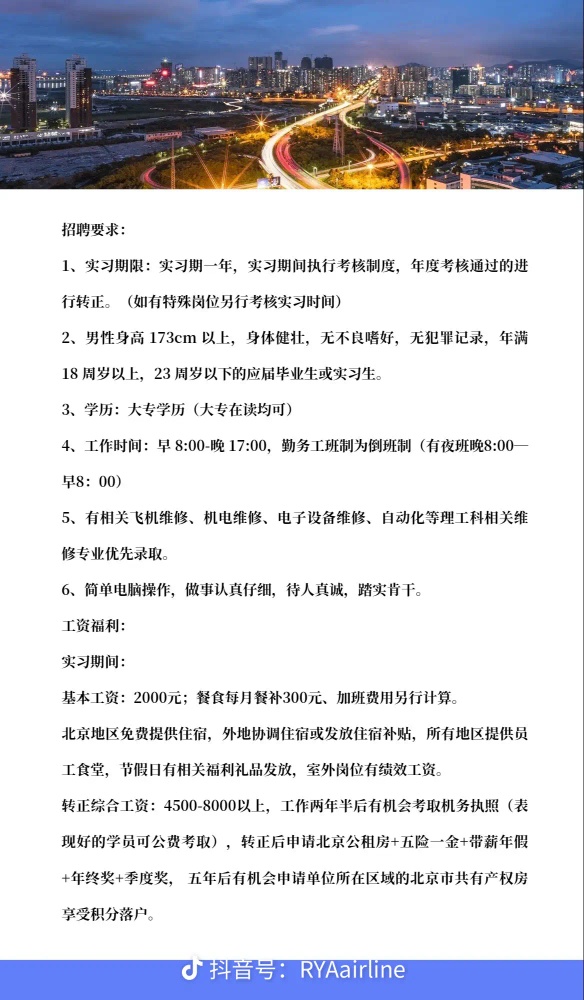 招聘要求：

1、实习期限：实习期一年，实习期间执行考核制度，年度考核通过的进行转正。（如有特殊岗位另行考核实习时间）

2、男性身高 173cm 以上，身体健壮，无不良嗜好，无犯罪记录，年满 18 周岁以上，23 周岁以下的应届毕业生或实习生。

3、学历：大专学历（大专在读均可）

4、工作时间：早 8:00-晚 17:00，勤务工班制为倒班制（有夜班晚8:00—早8：00）

5、有相关飞机维修、机电维修、电子设备维修、自动化等理工科相关维修专业优先录取。

6、简单电脑操作，做事认真仔细，待人真诚，踏实肯干。

工资福利：

实习期间：

基本工资：2000元；餐食每月餐补300元、加班费用另行计算。

北京地区免费提供住宿，外地协调住宿或发放住宿补贴，所有地区提供员工食堂，节假日有相关福利礼品发放，室外岗位有绩效工资。

转正综合工资：4500-8000以上，工作两年半后有机会考取机务执照（表现好的学员可公费考取），转正后申请北京公租房+五险一金+带薪年假+年终奖+季度奖，五年后有机会申请单位所在区域的北京市共有产权房享受积分落户。

抖音号：RYAairline